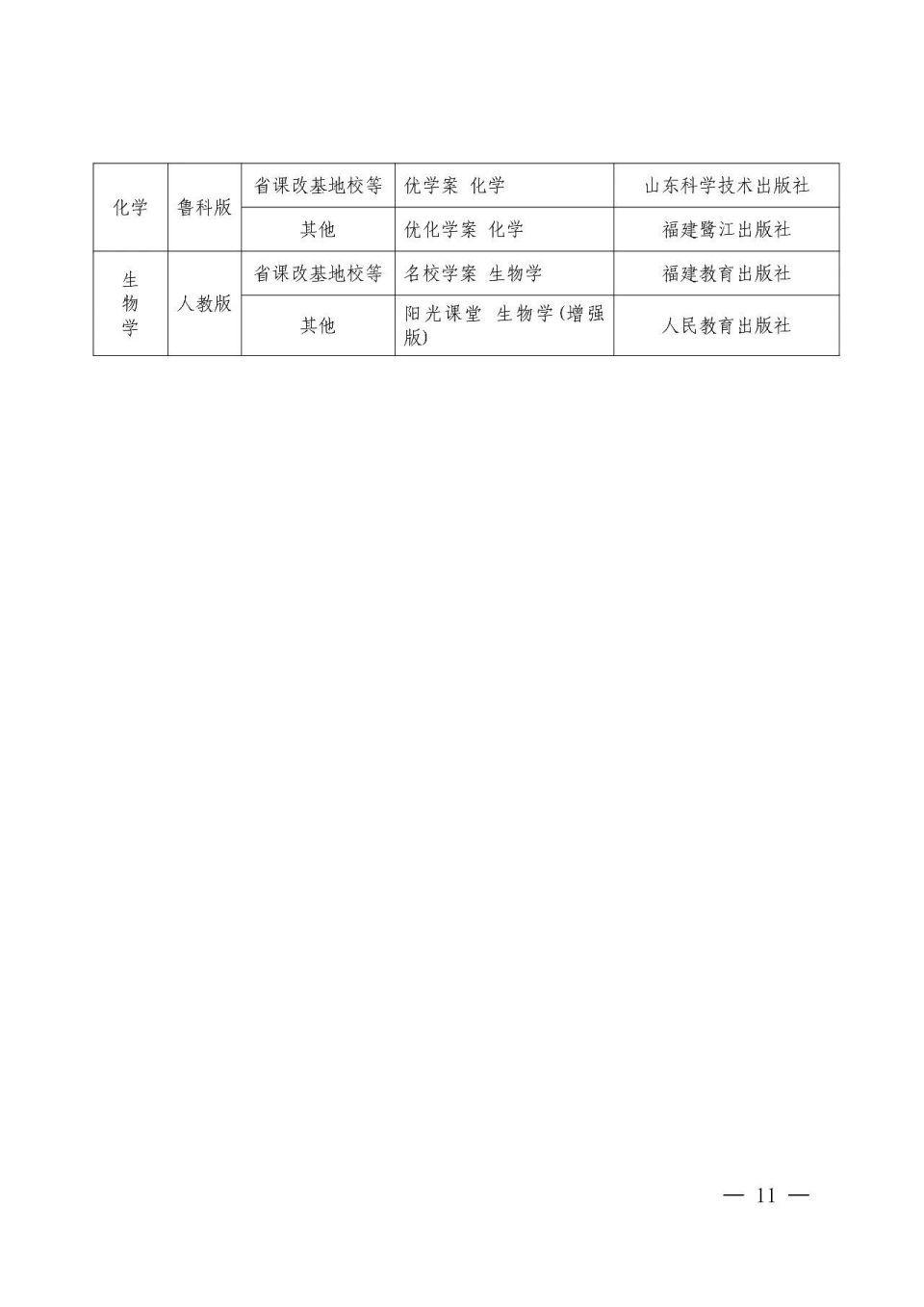 | 化学 | 鲁科版 | 省课改基地校等 | 优学案 化学 | 山东科学技术出版社 |
|---|---|---|---|---|
| | | 其他 | 优化学案 化学 | 福建鹭江出版社 |
| 生物学 | 人教版 | 省课改基地校等 | 名校学案 生物学 | 福建教育出版社 |
| | | 其他 | 阳光课堂 生物学(增强版) | 人民教育出版社 |

— 11 —